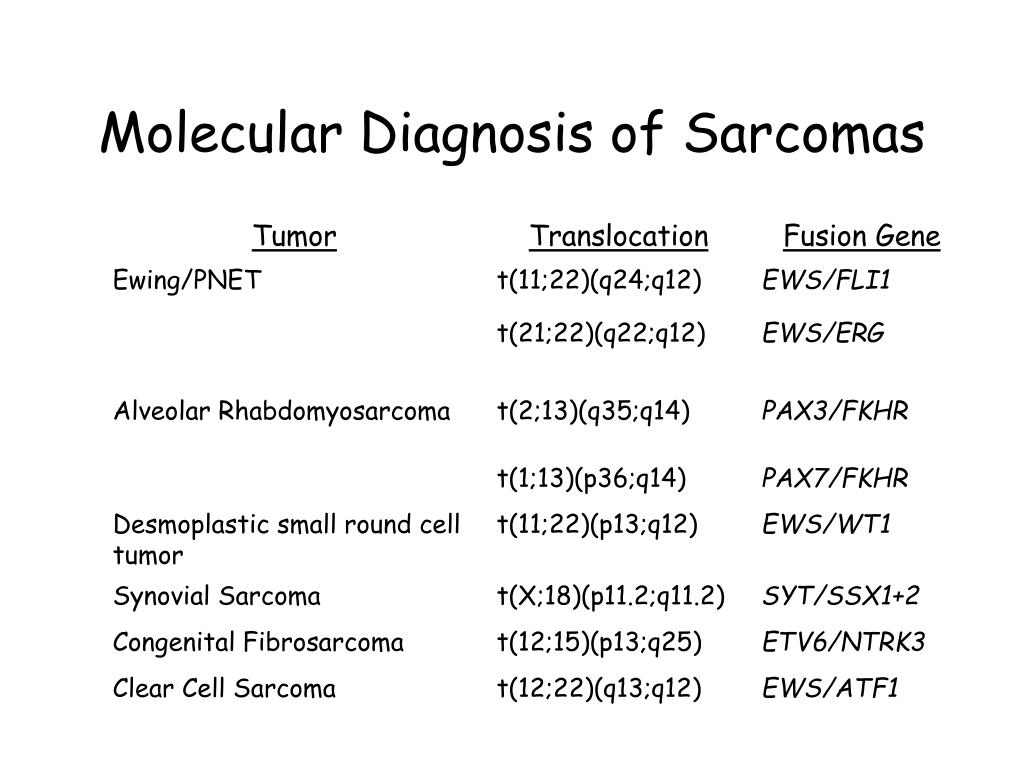 Molecular Diagnosis of Sarcomas

| Tumor | Translocation | Fusion Gene |
|---|---|---|
| Ewing/PNET | t(11;22)(q24;q12) | EWS/FLI1 |
| | t(21;22)(q22;q12) | EWS/ERG |
| Alveolar Rhabdomyosarcoma | t(2;13)(q35;q14) | PAX3/FKHR |
| | t(1;13)(p36;q14) | PAX7/FKHR |
| Desmoplastic small round cell tumor | t(11;22)(p13;q12) | EWS/WT1 |
| Synovial Sarcoma | t(X;18)(p11.2;q11.2) | SYT/SSX1+2 |
| Congenital Fibrosarcoma | t(12;15)(p13;q25) | ETV6/NTRK3 |
| Clear Cell Sarcoma | t(12;22)(q13;q12) | EWS/ATF1 |